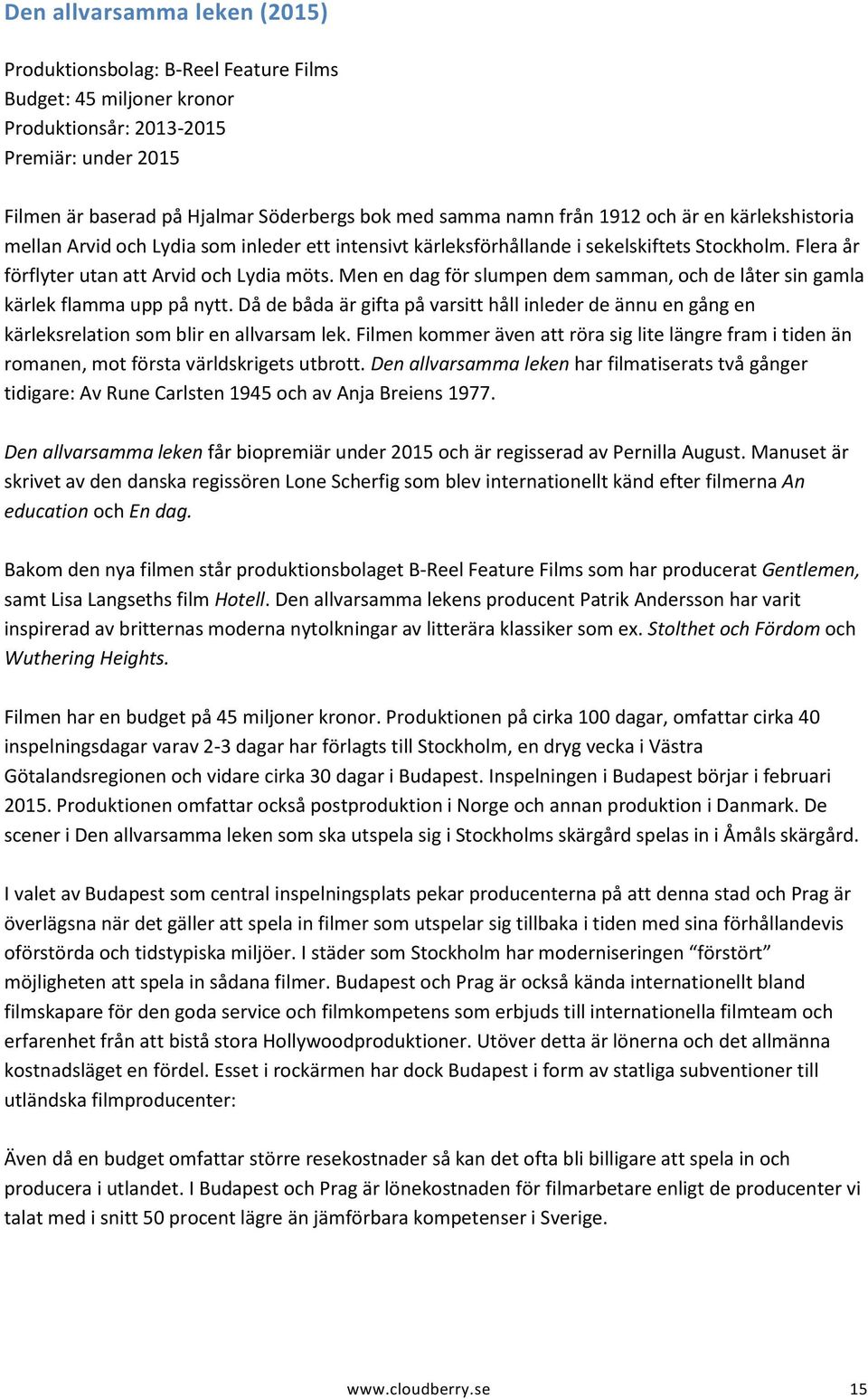 Den allvarsamma leken (2015)

Produktionsbolag: B-Reel Feature Films
Budget: 45 miljoner kronor
Produktionsår: 2013-2015
Premiär: under 2015

Filmen är baserad på Hjalmar Söderbergs bok med samma namn från 1912 och är en kärlekshistoria mellan Arvid och Lydia som inleder ett intensivt kärleksförhållande i sekelskiftets Stockholm. Flera år förflyter utan att Arvid och Lydia möts. Men en dag för slumpen dem samman, och de låter sin gamla kärlek flamma upp på nytt. Då de båda är gifta på varsitt håll inleder de ännu en gång en kärleksrelation som blir en allvarsam lek. Filmen kommer även att röra sig lite längre fram i tiden än romanen, mot första världskrigets utbrott. Den allvarsamma leken har filmatiserats två gånger tidigare: Av Rune Carlsten 1945 och av Anja Breiens 1977.

Den allvarsamma leken får biopremiär under 2015 och är regisserad av Pernilla August. Manuset är skrivet av den danska regissören Lone Scherfig som blev internationellt känd efter filmerna An education och En dag.

Bakom den nya filmen står produktionsbolaget B-Reel Feature Films som har producerat Gentlemen, samt Lisa Langseths film Hotell. Den allvarsamma lekens producent Patrik Andersson har varit inspirerad av britternas moderna nytolkningar av litterära klassiker som ex. Stolthet och Fördom och Wuthering Heights.

Filmen har en budget på 45 miljoner kronor. Produktionen på cirka 100 dagar, omfattar cirka 40 inspelningsdagar varav 2-3 dagar har förlagts till Stockholm, en dryg vecka i Västra Götalandsregionen och vidare cirka 30 dagar i Budapest. Inspelningen i Budapest börjar i februari 2015. Produktionen omfattar också postproduktion i Norge och annan produktion i Danmark. De scener i Den allvarsamma leken som ska utspela sig i Stockholms skärgård spelas in i Åmåls skärgård.

I valet av Budapest som central inspelningsplats pekar producenterna på att denna stad och Prag är överlägsna när det gäller att spela in filmer som utspelar sig tillbaka i tiden med sina förhållandevis oförstörda och tidstypiska miljöer. I städer som Stockholm har moderniseringen “förstört” möjligheten att spela in sådana filmer. Budapest och Prag är också kända internationellt bland filmskapare för den goda service och filmkompetens som erbjuds till internationella filmteam och erfarenhet från att bistå stora Hollywoodproduktioner. Utöver detta är lönerna och det allmänna kostnadsläget en fördel. Esset i rockärmen har dock Budapest i form av statliga subventioner till utländska filmproducenter:

Även då en budget omfattar större resekostnader så kan det ofta bli billigare att spela in och producera i utlandet. I Budapest och Prag är lönekostnaden för filmarbetare enligt de producenter vi talat med i snitt 50 procent lägre än jämförbara kompetenser i Sverige.

www.cloudberry.se 15